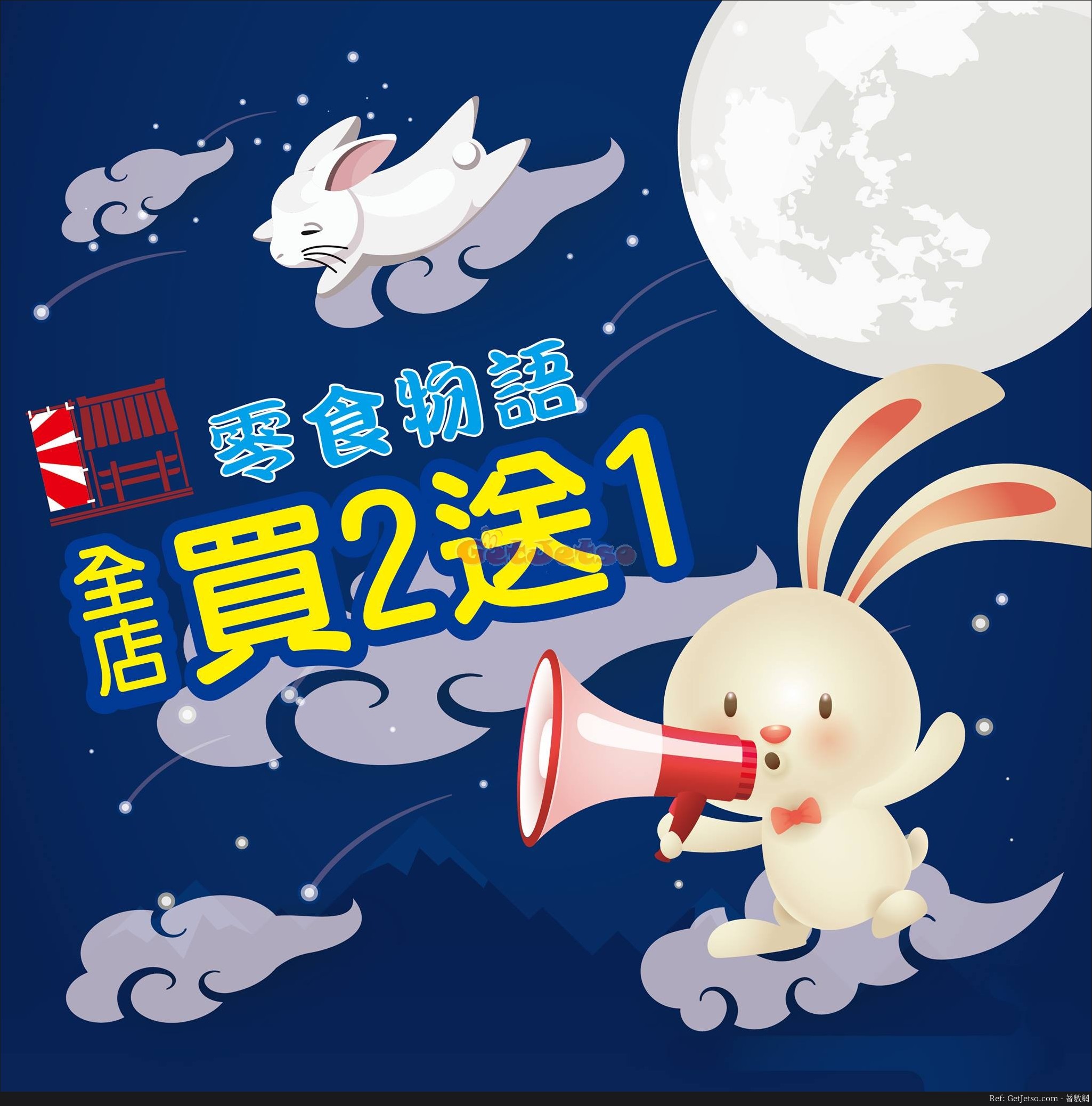 零食物語

全店 買2送1

GetJetso

Ref: GetJetso.com - 著數網